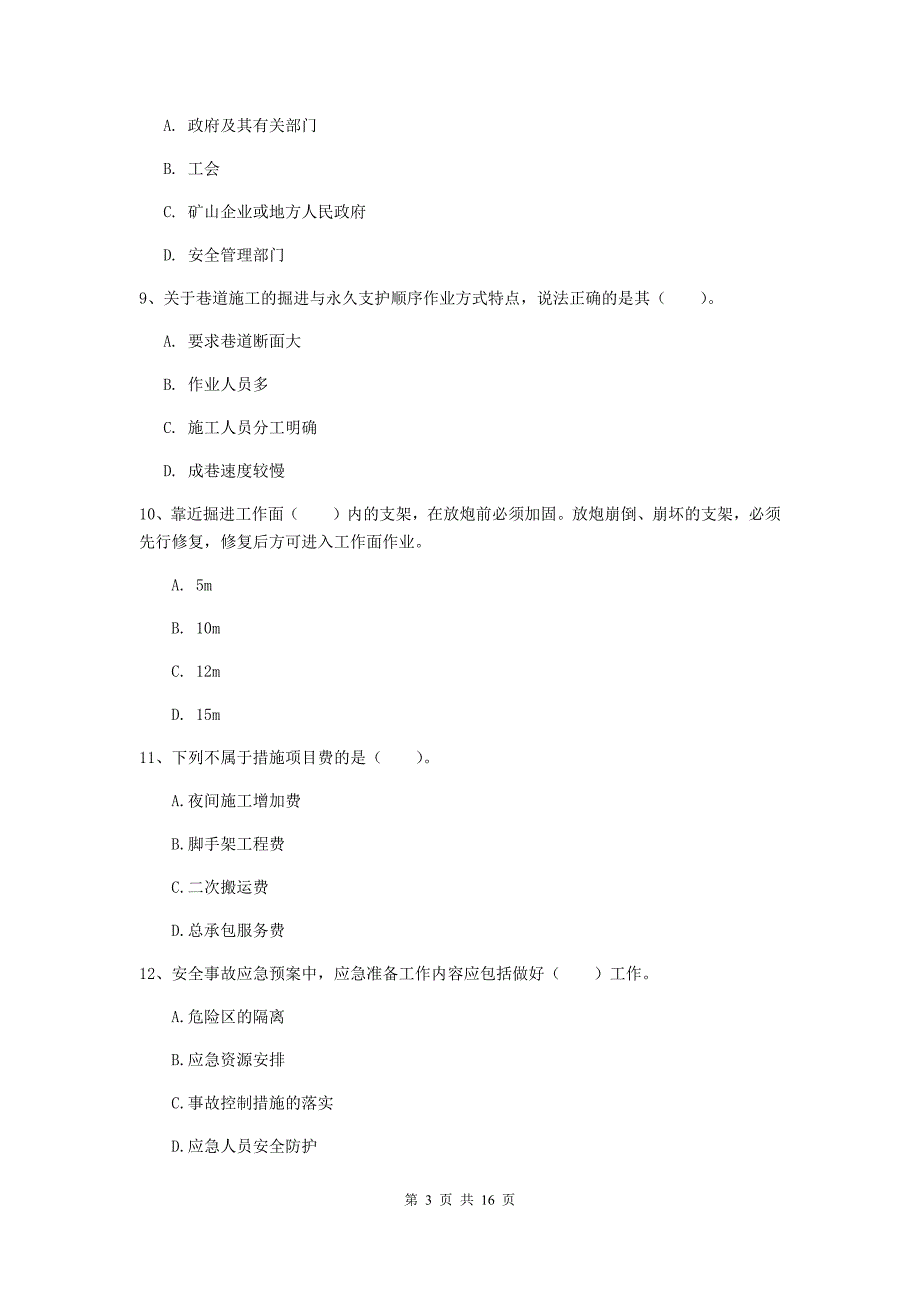 A. 政府及其有关部门

B. 工会

C. 矿山企业或地方人民政府

D. 安全管理部门

9、关于巷道施工的掘进与永久支护顺序作业方式特点，说法正确的是其（　　）。

A. 要求巷道断面大

B. 作业人员多

C. 施工人员分工明确

D. 成巷速度较慢

10、靠近掘进工作面（　　）内的支架，在放炮前必须加固。放炮崩倒、崩坏的支架，必须先行修复，修复后方可进入工作面作业。

A. 5m

B. 10m

C. 12m

D. 15m

11、下列不属于措施项目费的是（　　）。

A.夜间施工增加费

B.脚手架工程费

C.二次搬运费

D.总承包服务费

12、安全事故应急预案中，应急准备工作内容应包括做好（　　）工作。

A.危险区的隔离

B.应急资源安排

C.事故控制措施的落实

D.应急人员安全防护

第 3 页 共 16 页